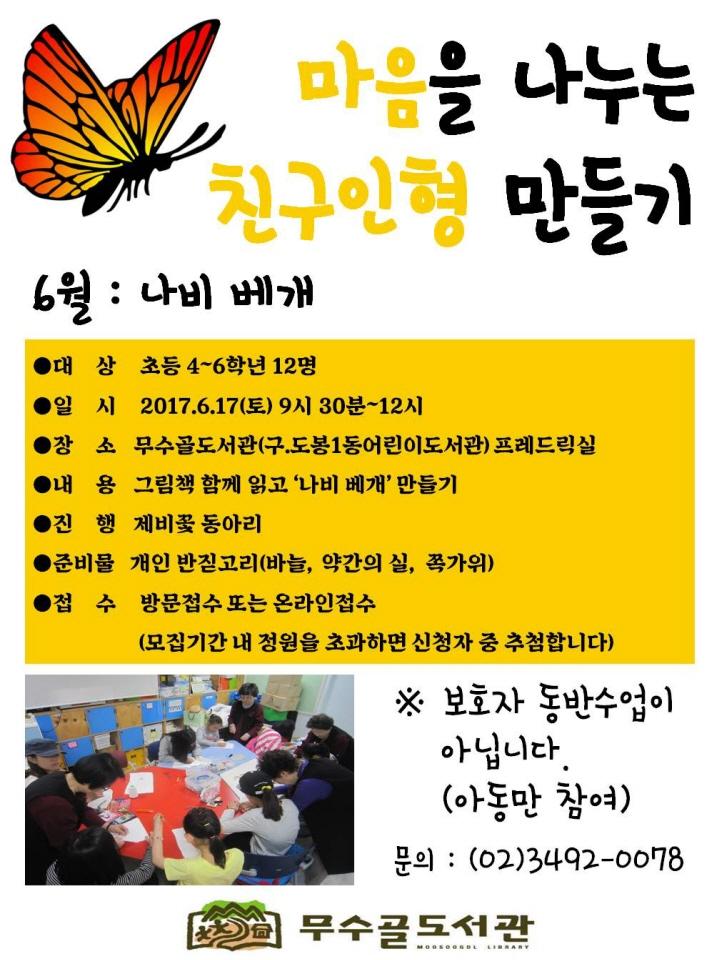 마음을 나누는
친구인형 만들기

6월 : 나비 베개

●대 상 초등 4~6학년 12명
●일 시 2017.6.17(토) 9시 30분~12시
●장 소 무수골도서관(구.도봉1동어린이도서관) 프레드릭실
●내 용 그림책 함께 읽고 '나비 베개' 만들기
●진 행 제비꽃 동아리
●준비물 개인 반짇고리(바늘, 약간의 실, 쪽가위)
●접 수 방문접수 또는 온라인접수
(모집기간 내 정원을 초과하면 신청자 중 추첨합니다)

※ 보호자 동반수업이 아닙니다.
(아동만 참여)

문의 : (02)3492-0078

무수골도서관
MOOSOOGOL LIBRARY